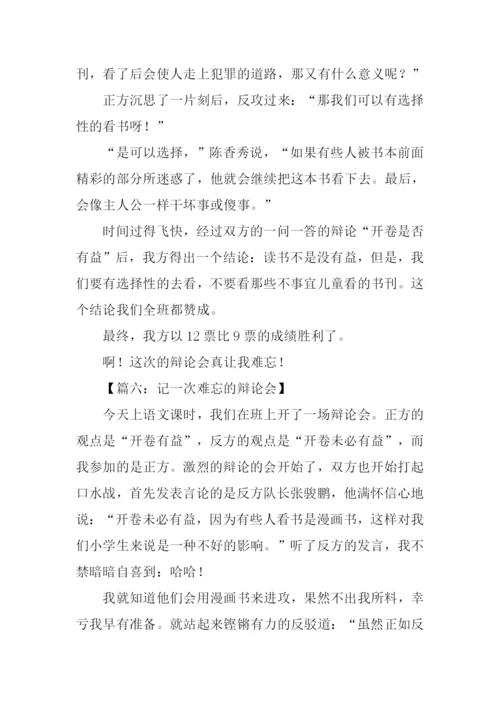 刊，看了后会使人走上犯罪的道路，那又有什么意义呢？”

正方沉思了一片刻后，反攻过来：“那我们可以有选择性的看书呀！”

“是可以选择，”陈香秀说，“如果有些人被书本前面精彩的部分所迷惑了，他就会继续把这本书看下去。最后，会像主人公一样干坏事或傻事。”

时间过得飞快，经过双方的一问一答的辩论“开卷是否有益”后，我方得出一个结论：读书不是没有益，但是，我们要有选择性的去看，不要看那些不事宜儿童看的书刊。这个结论我们全班都赞成。

最终，我方以 12 票比 9 票的成绩胜利了。

啊！这次的辩论会真让我难忘！

【篇六：记一次难忘的辩论会】

今天上语文课时，我们在班上开了一场辩论会。正方的观点是“开卷有益”，反方的观点是“开卷未必有益”，而我参加的是正方。激烈的辩论的会开始了，双方也开始打起口水战，首先发表言论的是反方队长张骏鹏，他满怀信心地说：“开卷未必有益，因为有些人看书是漫画书，这样对我们小学生来说是一种不好的影响。”听了反方的发言，我不禁暗暗自喜到：哈哈！

我就知道他们会用漫画书来进攻，果然不出我所料，幸亏我早有准备。就站起来铿锵有力的反驳道：“虽然正如反